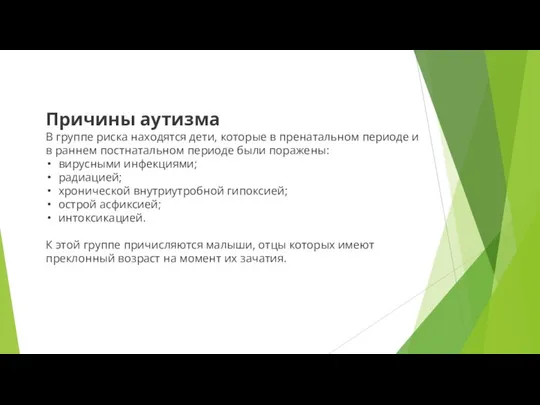 Причины аутизма
В группе риска находятся дети, которые в пренатальном периоде и в раннем постнатальном периоде были поражены:
• вирусными инфекциями;
• радиацией;
• хронической внутриутробной гипоксией;
• острой асфиксией;
• интоксикацией.

К этой группе причисляются малыши, отцы которых имеют преклонный возраст на момент их зачатия.